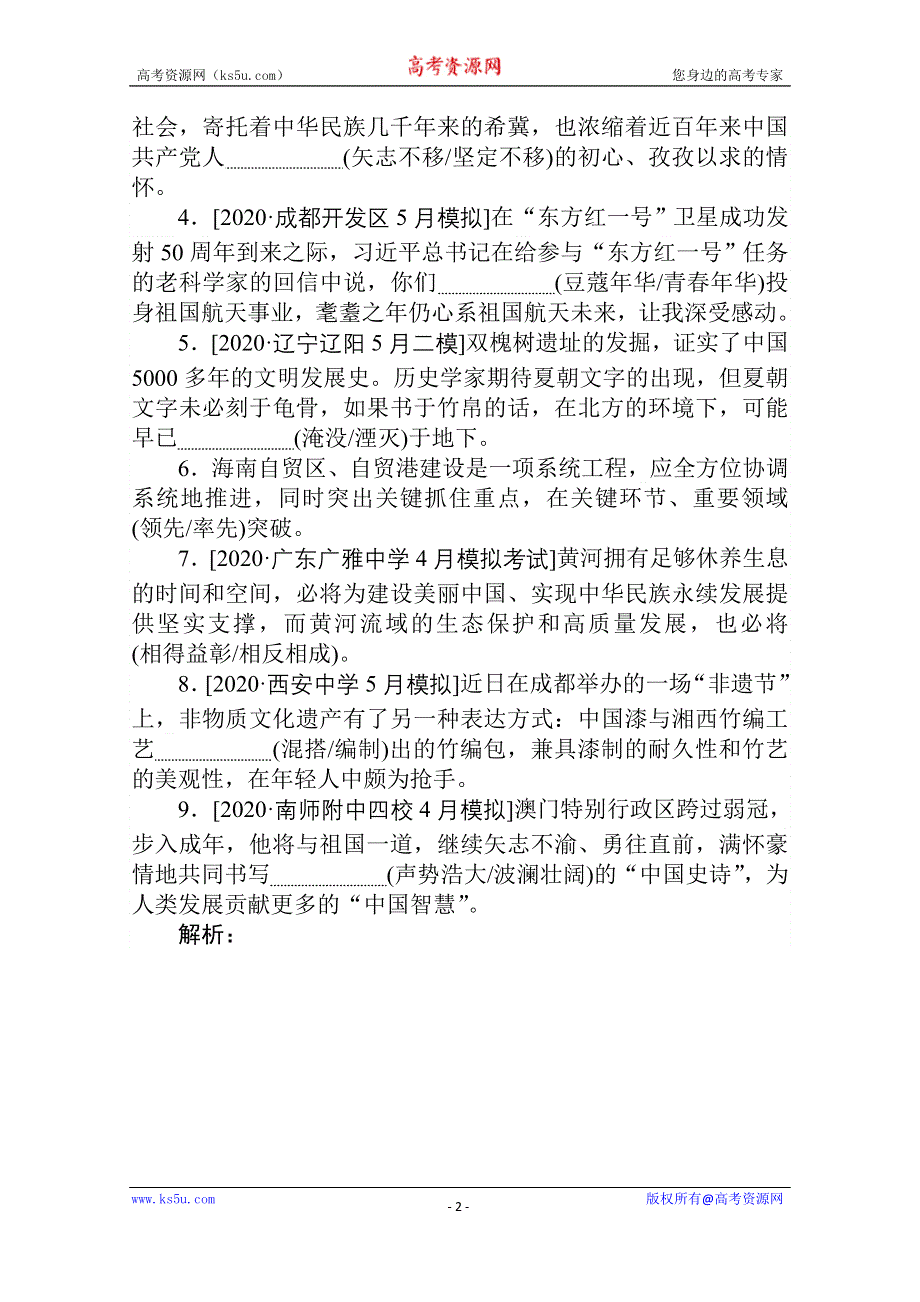 高考资源网（ks5u.com） 高考资源网 您身边的高考专家

社会，寄托着中华民族几千年来的希冀，也浓缩着近百年来中国共产党人________(矢志不移/坚定不移)的初心、孜孜以求的情怀。

4．[2020·成都开发区5月模拟]在“东方红一号”卫星成功发射50周年到来之际，习近平总书记在给参与“东方红一号”任务的老科学家的回信中说，你们________(豆蔻年华/青春年华)投身祖国航天事业，耄耋之年仍心系祖国航天未来，让我深受感动。

5．[2020·辽宁辽阳5月二模]双槐树遗址的发掘，证实了中国5000多年的文明发展史。历史学家期待夏朝文字的出现，但夏朝文字未必刻于龟骨，如果书于竹帛的话，在北方的环境下，可能早已________(淹没/湮灭)于地下。

6．海南自贸区、自贸港建设是一项系统工程，应全方位协调系统地推进，同时突出关键抓住重点，在关键环节、重要领域(领先/率先)突破。

7．[2020·广东广雅中学4月模拟考试]黄河拥有足够休养生息的时间和空间，必将为建设美丽中国、实现中华民族永续发展提供坚实支撑，而黄河流域的生态保护和高质量发展，也必将(相得益彰/相反相成)。

8．[2020·西安中学5月模拟]近日在成都举办的一场“非遗节”上，非物质文化遗产有了另一种表达方式：中国漆与湘西竹编工艺________(混搭/编制)出的竹编包，兼具漆制的耐久性和竹艺的美观性，在年轻人中颇为抢手。

9．[2020·南师附中四校4月模拟]澳门特别行政区跨过弱冠，步入成年，他将与祖国一道，继续矢志不渝、勇往直前，满怀豪情地共同书写________(声势浩大/波澜壮阔)的“中国史诗”，为人类发展贡献更多的“中国智慧”。

解析：

www.ks5u.com - 2 - 版权所有@高考资源网